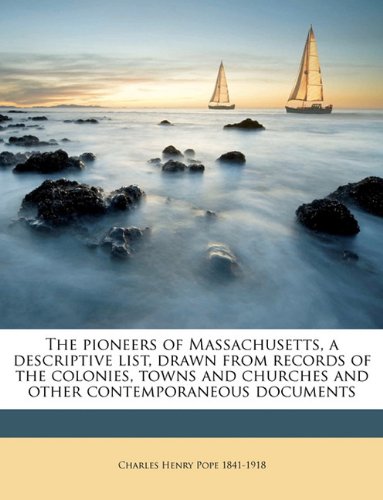 The pioneers of Massachusetts, a descriptive list, drawn from records of the colonies, towns and churches and other contemporaneous documents

Charles Henry Pope 1841-1918